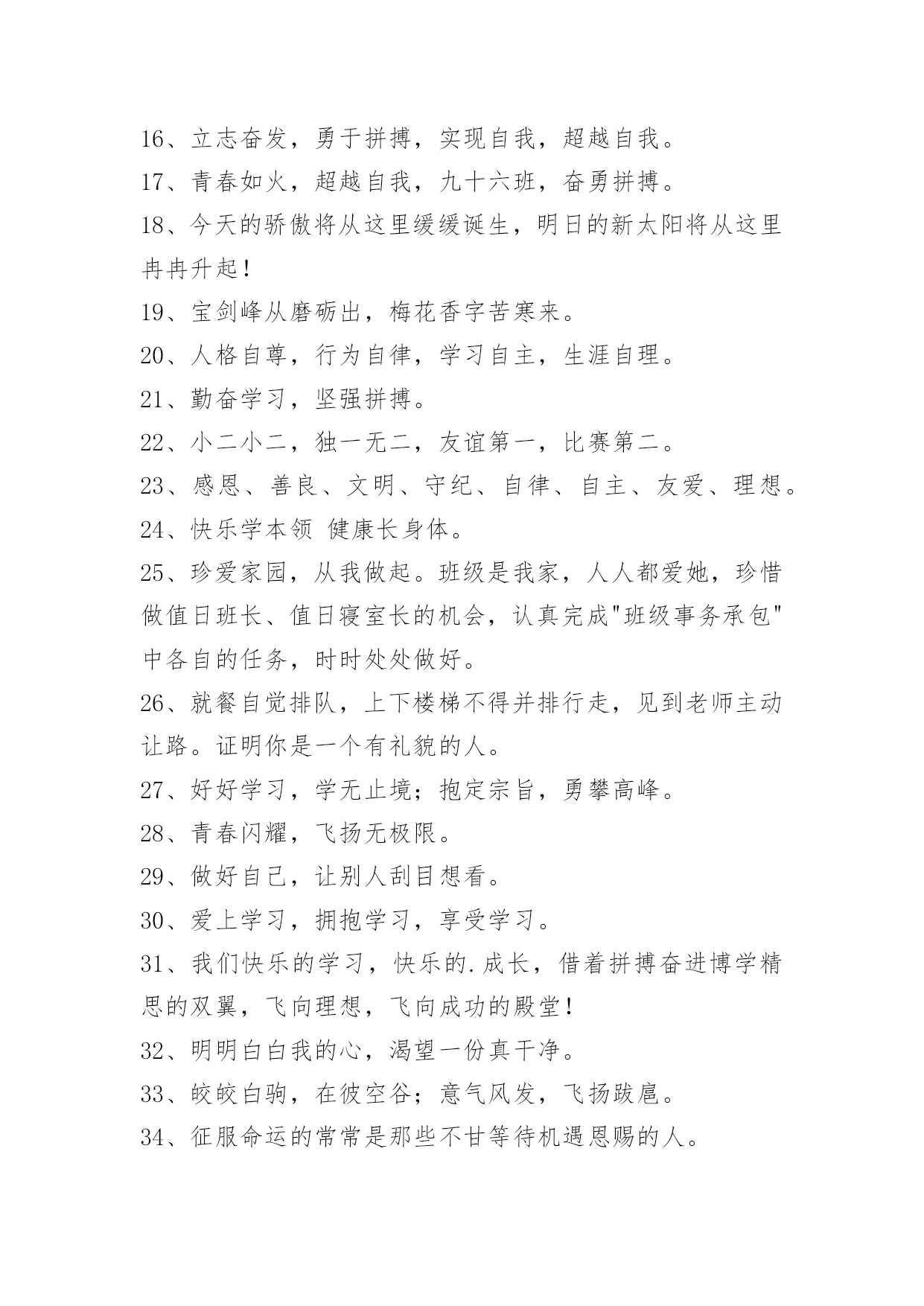 16、立志奋发，勇于拼搏，实现自我，超越自我。
17、青春如火，超越自我，九十六班，奋勇拼搏。
18、今天的骄傲将从这里缓缓诞生，明日的新太阳将从这里冉冉升起！
19、宝剑峰从磨砺出，梅花香字苦寒来。
20、人格自尊，行为自律，学习自主，生涯自理。
21、勤奋学习，坚强拼搏。
22、小二小二，独一无二，友谊第一，比赛第二。
23、感恩、善良、文明、守纪、自律、自主、友爱、理想。
24、快乐学本领 健康长身体。
25、珍爱家园，从我做起。班级是我家，人人都爱她，珍惜做值日班长、值日寝室长的机会，认真完成"班级事务承包"中各自的任务，时时处处做好。
26、就餐自觉排队，上下楼梯不得并排行走，见到老师主动让路。证明你是一个有礼貌的人。
27、好好学习，学无止境；抱定宗旨，勇攀高峰。
28、青春闪耀，飞扬无极限。
29、做好自己，让别人刮目想看。
30、爱上学习，拥抱学习，享受学习。
31、我们快乐的学习，快乐的.成长，借着拼搏奋进博学精思的双翼，飞向理想，飞向成功的殿堂！
32、明明白白我的心，渴望一份真干净。
33、皎皎白驹，在彼空谷；意气风发，飞扬跋扈。
34、征服命运的常常是那些不甘等待机遇恩赐的人。